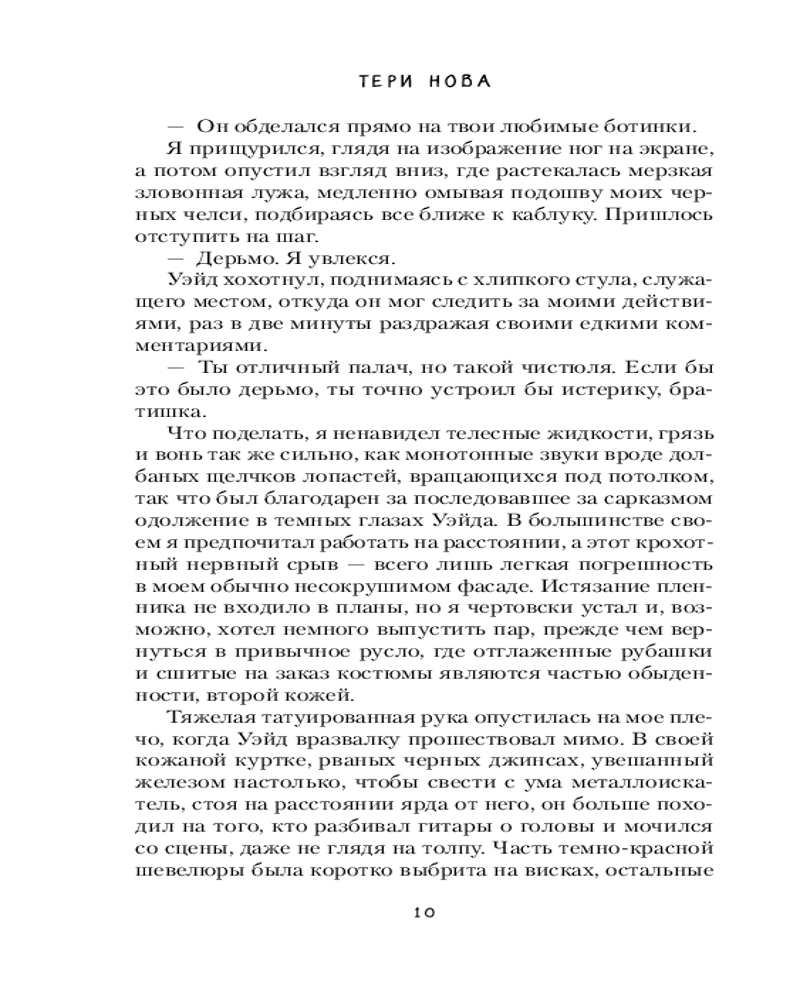 ТЕРИ НОВА

— Он обделался прямо на твои любимые ботинки.

Я прищурился, глядя на изображение ног на экране, а потом опустил взгляд вниз, где растекалась мерзкая зловонная лужа, медленно омывая подошву моих черных челси, подбираясь все ближе к каблуку. Пришлось отступить на шаг.

— Дерьмо. Я увлекся.

Уэйд хохотнул, поднимаясь с хлипкого стула, служащего местом, откуда он мог следить за моими действиями, раз в две минуты раздражая своими едкими комментариями.

— Ты отличный палач, но такой чистюля. Если бы это было дерьмо, ты точно устроил бы истерику, братишка.

Что поделать, я ненавидел телесные жидкости, грязь и вонь так же сильно, как монотонные звуки вроде долбаных щелчков лопастей, вращающихся под потолком, так что был благодарен за последовавшее за сарказмом одолжение в темных глазах Уэйда. В большинстве своем я предпочитал работать на расстоянии, а этот крохотный нервный срыв — всего лишь легкая погрешность в моем обычно несокрушимом фасаде. Истязание пленника не входило в планы, но я чертовски устал и, возможно, хотел немного выпустить пар, прежде чем вернуться в привычное русло, где отглаженные рубашки и сшитые на заказ костюмы являются частью обыденности, второй кожей.

Тяжелая татуированная рука опустилась на мое плечо, когда Уэйд вразвалку прошествовал мимо. В своей кожаной куртке, рваных черных джинсах, увешанный железом настолько, чтобы свести с ума металлоискатель, стоя на расстоянии ярда от него, он больше походил на того, кто разбивал гитары о головы и мочился со сцены, даже не глядя на толпу. Часть темно-красной шевелюры была коротко выбрита на висках, остальные

10